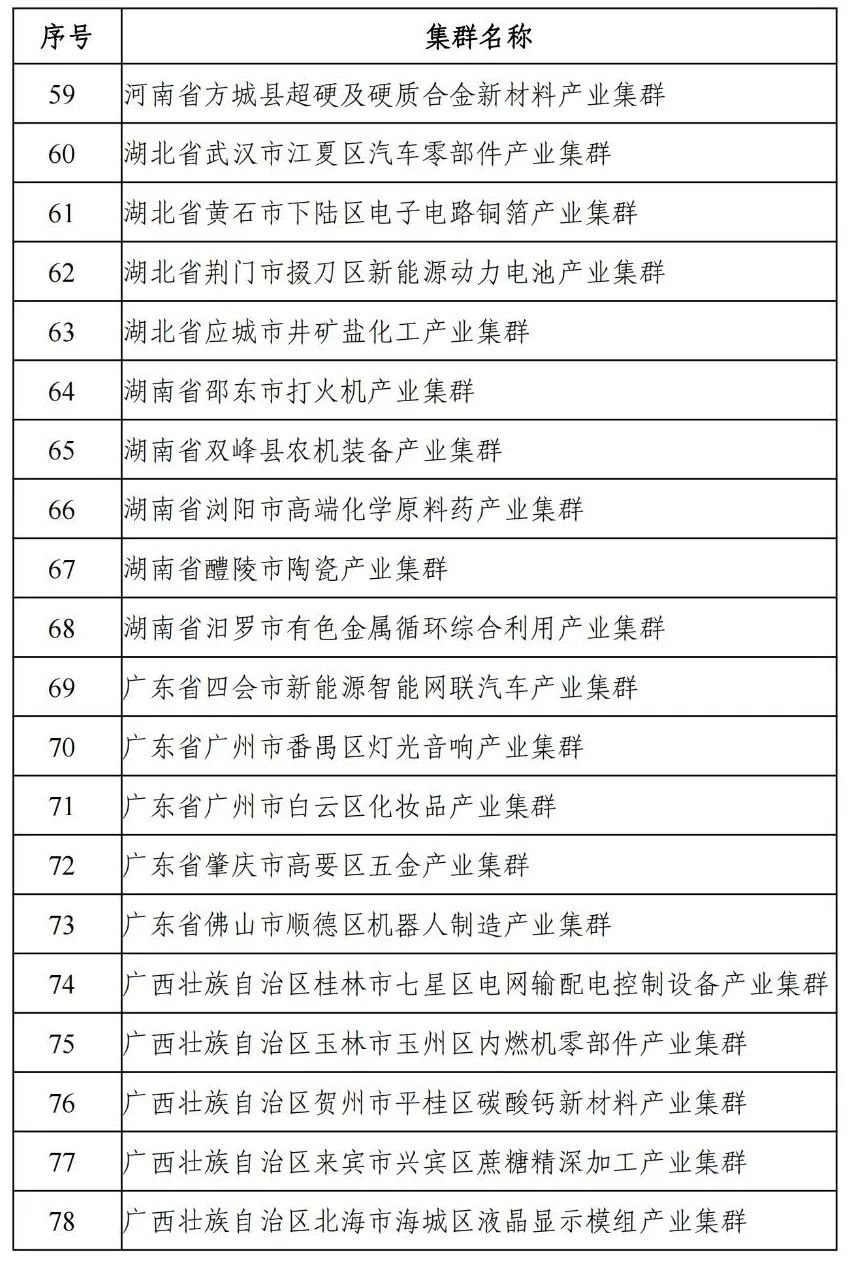 | 序号 | 集群名称 |
|---|---|
| 59 | 河南省方城县超硬及硬质合金新材料产业集群 |
| 60 | 湖北省武汉市江夏区汽车零部件产业集群 |
| 61 | 湖北省黄石市下陆区电子电路铜箔产业集群 |
| 62 | 湖北省荆门市掇刀区新能源动力电池产业集群 |
| 63 | 湖北省应城市井矿盐化工产业集群 |
| 64 | 湖南省邵东市打火机产业集群 |
| 65 | 湖南省双峰县农机装备产业集群 |
| 66 | 湖南省浏阳市高端化学原料药产业集群 |
| 67 | 湖南省醴陵市陶瓷产业集群 |
| 68 | 湖南省汨罗市有色金属循环综合利用产业集群 |
| 69 | 广东省四会市新能源智能网联汽车产业集群 |
| 70 | 广东省广州市番禺区灯光音响产业集群 |
| 71 | 广东省广州市白云区化妆品产业集群 |
| 72 | 广东省肇庆市高要区五金产业集群 |
| 73 | 广东省佛山市顺德区机器人制造产业集群 |
| 74 | 广西壮族自治区桂林市七星区电网输配电控制设备产业集群 |
| 75 | 广西壮族自治区玉林市玉州区内燃机零部件产业集群 |
| 76 | 广西壮族自治区贺州市平桂区碳酸钙新材料产业集群 |
| 77 | 广西壮族自治区来宾市兴宾区蔗糖精深加工产业集群 |
| 78 | 广西壮族自治区北海市海城区液晶显示模组产业集群 |